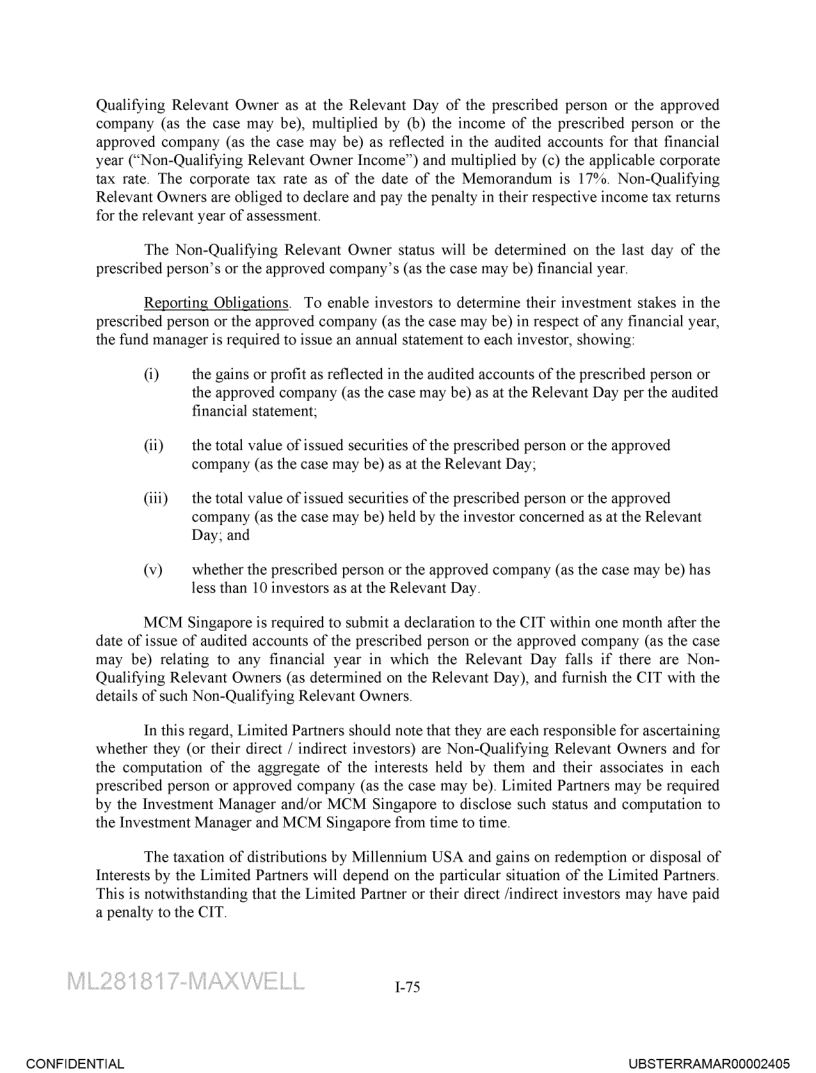 Qualifying Relevant Owner as at the Relevant Day of the prescribed person or the approved company (as the case may be), multiplied by (b) the income of the prescribed person or the approved company (as the case may be) as reflected in the audited accounts for that financial year ("Non-Qualifying Relevant Owner Income") and multiplied by (c) the applicable corporate tax rate. The corporate tax rate as of the date of the Memorandum is 17%. Non-Qualifying Relevant Owners are obliged to declare and pay the penalty in their respective income tax returns for the relevant year of assessment.

The Non-Qualifying Relevant Owner status will be determined on the last day of the prescribed person's or the approved company's (as the case may be) financial year.

Reporting Obligations. To enable investors to determine their investment stakes in the prescribed person or the approved company (as the case may be) in respect of any financial year, the fund manager is required to issue an annual statement to each investor, showing:

(i) the gains or profit as reflected in the audited accounts of the prescribed person or the approved company (as the case may be) as at the Relevant Day per the audited financial statement;

(ii) the total value of issued securities of the prescribed person or the approved company (as the case may be) as at the Relevant Day;

(iii) the total value of issued securities of the prescribed person or the approved company (as the case may be) held by the investor concerned as at the Relevant Day; and

(v) whether the prescribed person or the approved company (as the case may be) has less than 10 investors as at the Relevant Day.

MCM Singapore is required to submit a declaration to the CIT within one month after the date of issue of audited accounts of the prescribed person or the approved company (as the case may be) relating to any financial year in which the Relevant Day falls if there are Non-Qualifying Relevant Owners (as determined on the Relevant Day), and furnish the CIT with the details of such Non-Qualifying Relevant Owners.

In this regard, Limited Partners should note that they are each responsible for ascertaining whether they (or their direct / indirect investors) are Non-Qualifying Relevant Owners and for the computation of the aggregate of the interests held by them and their associates in each prescribed person or approved company (as the case may be). Limited Partners may be required by the Investment Manager and/or MCM Singapore to disclose such status and computation to the Investment Manager and MCM Singapore from time to time.

The taxation of distributions by Millennium USA and gains on redemption or disposal of Interests by the Limited Partners will depend on the particular situation of the Limited Partners. This is notwithstanding that the Limited Partner or their direct /indirect investors may have paid a penalty to the CIT.

ML281817-MAXWELL

I-75

CONFIDENTIAL

UBSTERRAMAR00002405